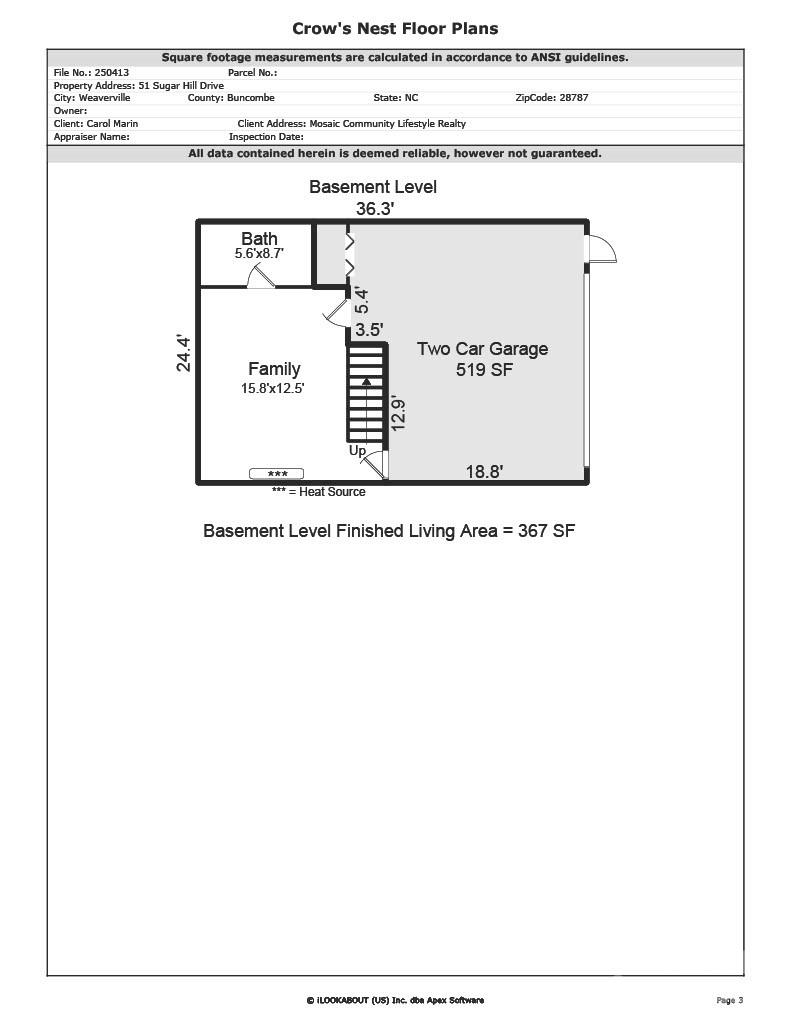 Crow's Nest Floor Plans

Square footage measurements are calculated in accordance to ANSI guidelines.

File No.: 250413 Parcel No.:
Property Address: 51 Sugar Hill Drive
City: Weaverville County: Buncombe State: NC ZipCode: 28787
Owner:
Client: Carol Marin Client Address: Mosaic Community Lifestyle Realty
Appraiser Name: Inspection Date:

All data contained herein is deemed reliable, however not guaranteed.

Basement Level

36.3'

Bath
5.6'x8.7'

5.4'

3.5'

24.4'

Family
15.8'x12.5'

Two Car Garage
519 SF

12.9'

Up

18.8'

***

*** = Heat Source

Basement Level Finished Living Area = 367 SF

© iLOOKABOUT (US) Inc. dba Apex Software

Page 3